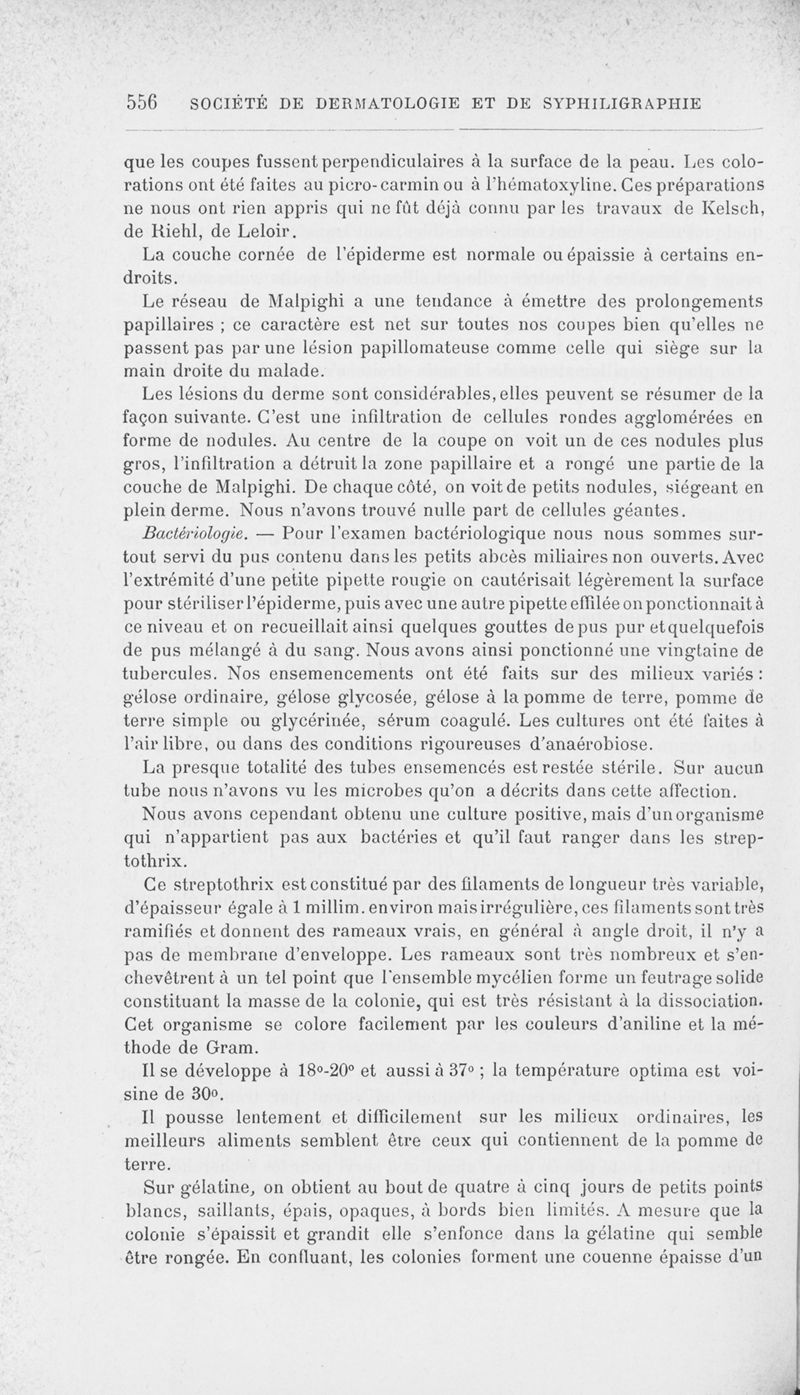 556 SOCIÉTÉ DE DERMATOLOGIE ET DE SYPHILIGRAPHIE

que les coupes fussent perpendiculaires à la surface de la peau. Les colorations ont été faites au picro-carmin ou à l'hématoxyline. Ces préparations ne nous ont rien appris qui ne fût déjà connu par les travaux de Kelsch, de Riehl, de Leloir.

La couche cornée de l'épiderme est normale ou épaissie à certains endroits.

Le réseau de Malpighi a une tendance à émettre des prolongements papillaires ; ce caractère est net sur toutes nos coupes bien qu'elles ne passent pas par une lésion papillomateuse comme celle qui siège sur la main droite du malade.

Les lésions du derme sont considérables, elles peuvent se résumer de la façon suivante. C'est une infiltration de cellules rondes agglomérées en forme de nodules. Au centre de la coupe on voit un de ces nodules plus gros, l'infiltration a détruit la zone papillaire et a rongé une partie de la couche de Malpighi. De chaque côté, on voit de petits nodules, siégeant en plein derme. Nous n'avons trouvé nulle part de cellules géantes.

Bactériologie. — Pour l'examen bactériologique nous nous sommes surtout servi du pus contenu dans les petits abcès miliaires non ouverts. Avec l'extrémité d'une petite pipette rougie on cautérisait légèrement la surface pour stériliser l'épiderme, puis avec une autre pipette effilée on ponctionnait à ce niveau et on recueillait ainsi quelques gouttes de pus pur et quelquefois de pus mélangé à du sang. Nous avons ainsi ponctionné une vingtaine de tubercules. Nos ensemencements ont été faits sur des milieux variés : gélose ordinaire, gélose glycosée, gélose à la pomme de terre, pomme de terre simple ou glycérinée, sérum coagulé. Les cultures ont été faites à l'air libre, ou dans des conditions rigoureuses d'anaérobiose.

La presque totalité des tubes ensemencés est restée stérile. Sur aucun tube nous n'avons vu les microbes qu'on a décrits dans cette affection.

Nous avons cependant obtenu une culture positive, mais d'un organisme qui n'appartient pas aux bactéries et qu'il faut ranger dans les streptothrix.

Ce streptothrix est constitué par des filaments de longueur très variable, d'épaisseur égale à 1 millim. environ mais irrégulière, ces filaments sont très ramifiés et donnent des rameaux vrais, en général à angle droit, il n'y a pas de membrane d'enveloppe. Les rameaux sont très nombreux et s'enchevêtrent à un tel point que l'ensemble mycélien forme un feutrage solide constituant la masse de la colonie, qui est très résistant à la dissociation. Cet organisme se colore facilement par les couleurs d'aniline et la méthode de Gram.

Il se développe à 18°-20° et aussi à 37° ; la température optima est voisine de 30°.

Il pousse lentement et difficilement sur les milieux ordinaires, les meilleurs aliments semblent être ceux qui contiennent de la pomme de terre.

Sur gélatine, on obtient au bout de quatre à cinq jours de petits points blancs, saillants, épais, opaques, à bords bien limités. A mesure que la colonie s'épaissit et grandit elle s'enfonce dans la gélatine qui semble être rongée. En confluant, les colonies forment une couenne épaisse d'un